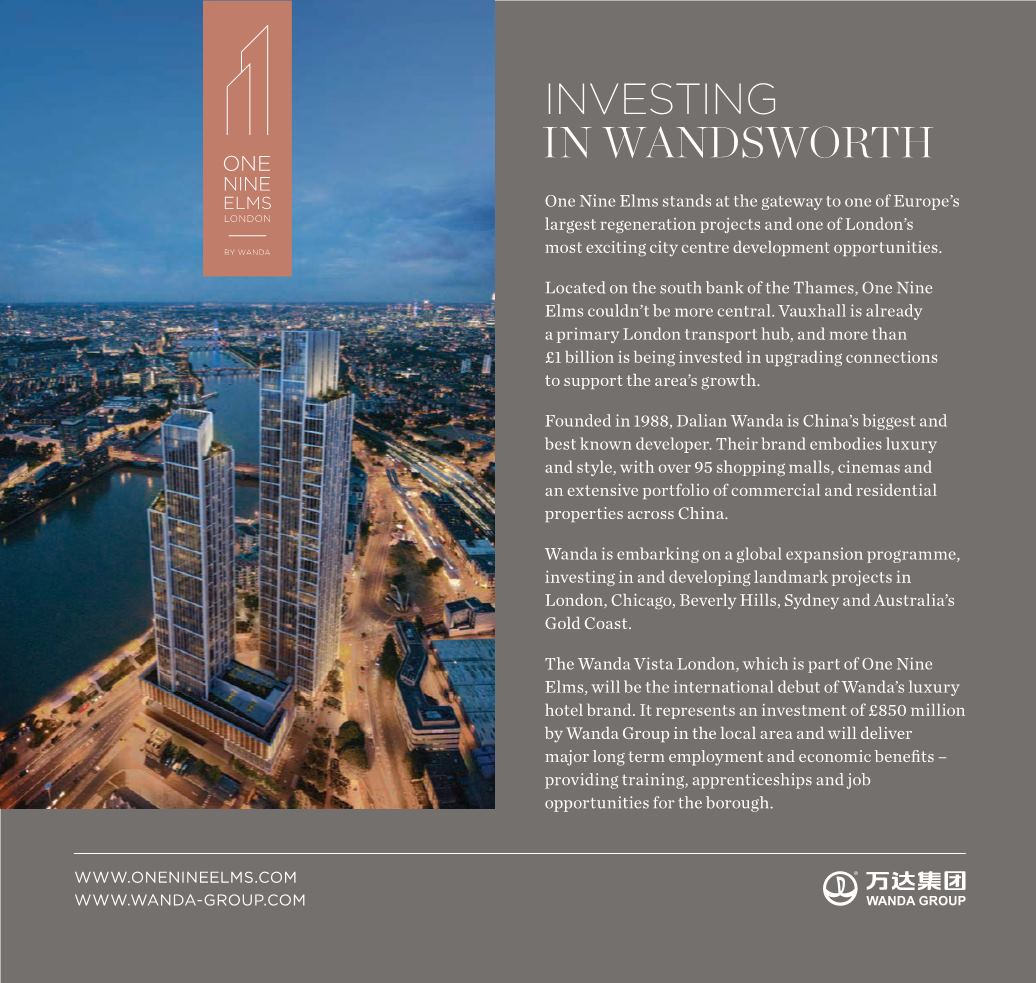 ONE
NINE
ELMS
LONDON

BY WANDA

INVESTING
IN WANDSWORTH

One Nine Elms stands at the gateway to one of Europe's largest regeneration projects and one of London's most exciting city centre development opportunities.

Located on the south bank of the Thames, One Nine Elms couldn't be more central. Vauxhall is already a primary London transport hub, and more than £1 billion is being invested in upgrading connections to support the area's growth.

Founded in 1988, Dalian Wanda is China's biggest and best known developer. Their brand embodies luxury and style, with over 95 shopping malls, cinemas and an extensive portfolio of commercial and residential properties across China.

Wanda is embarking on a global expansion programme, investing in and developing landmark projects in London, Chicago, Beverly Hills, Sydney and Australia's Gold Coast.

The Wanda Vista London, which is part of One Nine Elms, will be the international debut of Wanda's luxury hotel brand. It represents an investment of £850 million by Wanda Group in the local area and will deliver major long term employment and economic benefits – providing training, apprenticeships and job opportunities for the borough.

WWW.ONENINEELMS.COM
WWW.WANDA-GROUP.COM

万达集团
WANDA GROUP